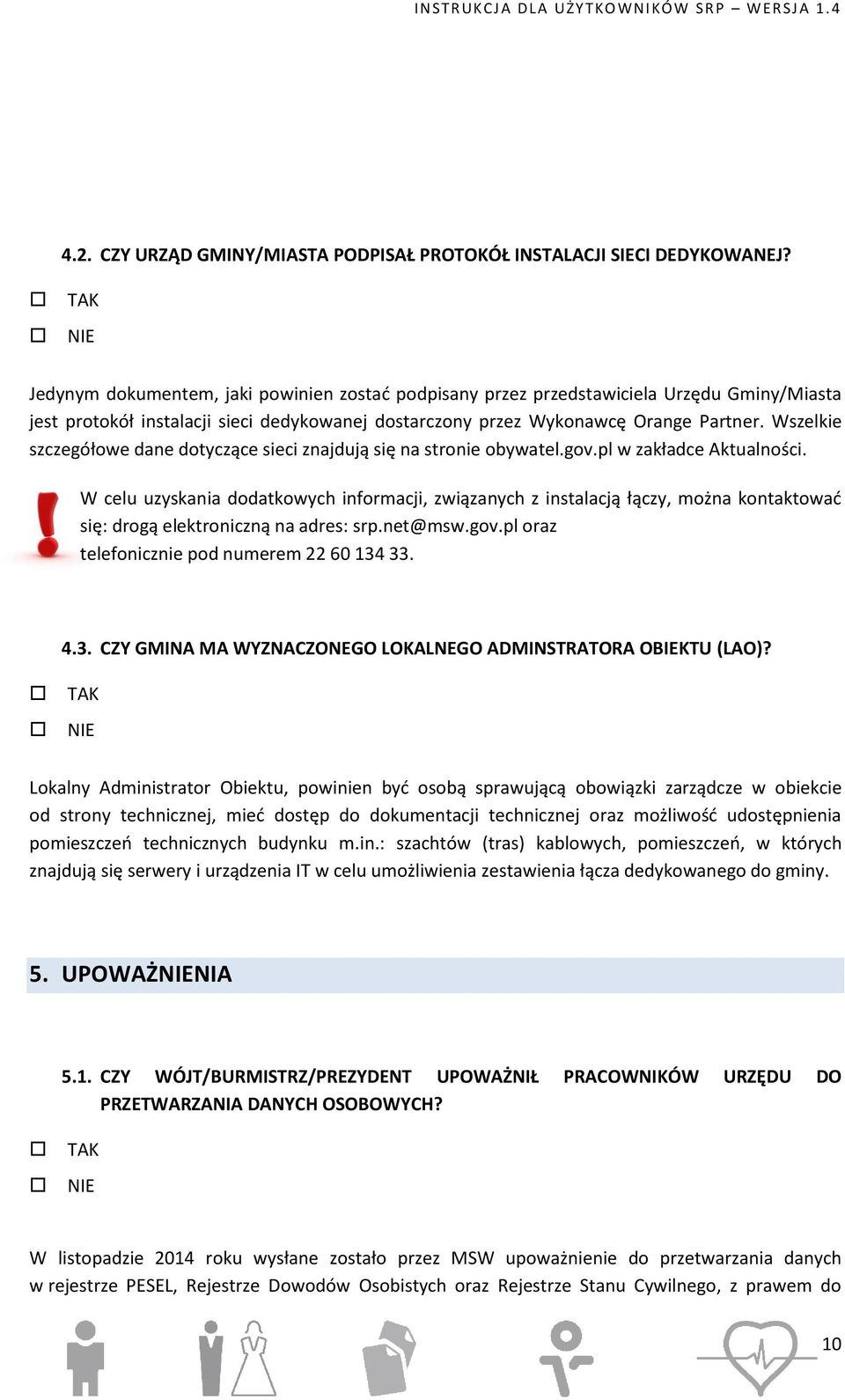 INSTRUKCJA DLA UŻYTKOWNIKÓW SRP – WERSJA 1.4

4.2. CZY URZĄD GMINY/MIASTA PODPISAŁ PROTOKÓŁ INSTALACJI SIECI DEDYKOWANEJ?

☐ TAK

☐ NIE

Jedynym dokumentem, jaki powinien zostać podpisany przez przedstawiciela Urzędu Gminy/Miasta jest protokół instalacji sieci dedykowanej dostarczony przez Wykonawcę Orange Partner. Wszelkie szczegółowe dane dotyczące sieci znajdują się na stronie obywatel.gov.pl w zakładce Aktualności.

W celu uzyskania dodatkowych informacji, związanych z instalacją łączy, można kontaktować się: drogą elektroniczną na adres: srp.net@msw.gov.pl oraz telefonicznie pod numerem 22 60 134 33.

4.3. CZY GMINA MA WYZNACZONEGO LOKALNEGO ADMINSTRATORA OBIEKTU (LAO)?

☐ TAK

☐ NIE

Lokalny Administrator Obiektu, powinien być osobą sprawującą obowiązki zarządcze w obiekcie od strony technicznej, mieć dostęp do dokumentacji technicznej oraz możliwość udostępnienia pomieszczeń technicznych budynku m.in.: szachtów (tras) kablowych, pomieszczeń, w których znajdują się serwery i urządzenia IT w celu umożliwienia zestawienia łącza dedykowanego do gminy.

5. UPOWAŻNIENIA

5.1. CZY WÓJT/BURMISTRZ/PREZYDENT UPOWAŻNIŁ PRACOWNIKÓW URZĘDU DO PRZETWARZANIA DANYCH OSOBOWYCH?

☐ TAK

☐ NIE

W listopadzie 2014 roku wysłane zostało przez MSW upoważnienie do przetwarzania danych w rejestrze PESEL, Rejestrze Dowodów Osobistych oraz Rejestrze Stanu Cywilnego, z prawem do

10